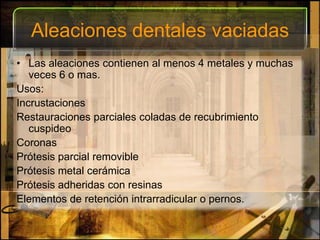 Aleaciones dentales vaciadas

• Las aleaciones contienen al menos 4 metales y muchas veces 6 o mas.

Usos:

Incrustaciones

Restauraciones parciales coladas de recubrimiento cuspideo

Coronas

Prótesis parcial removible

Prótesis metal cerámica

Prótesis adheridas con resinas

Elementos de retención intrarradicular o pernos.